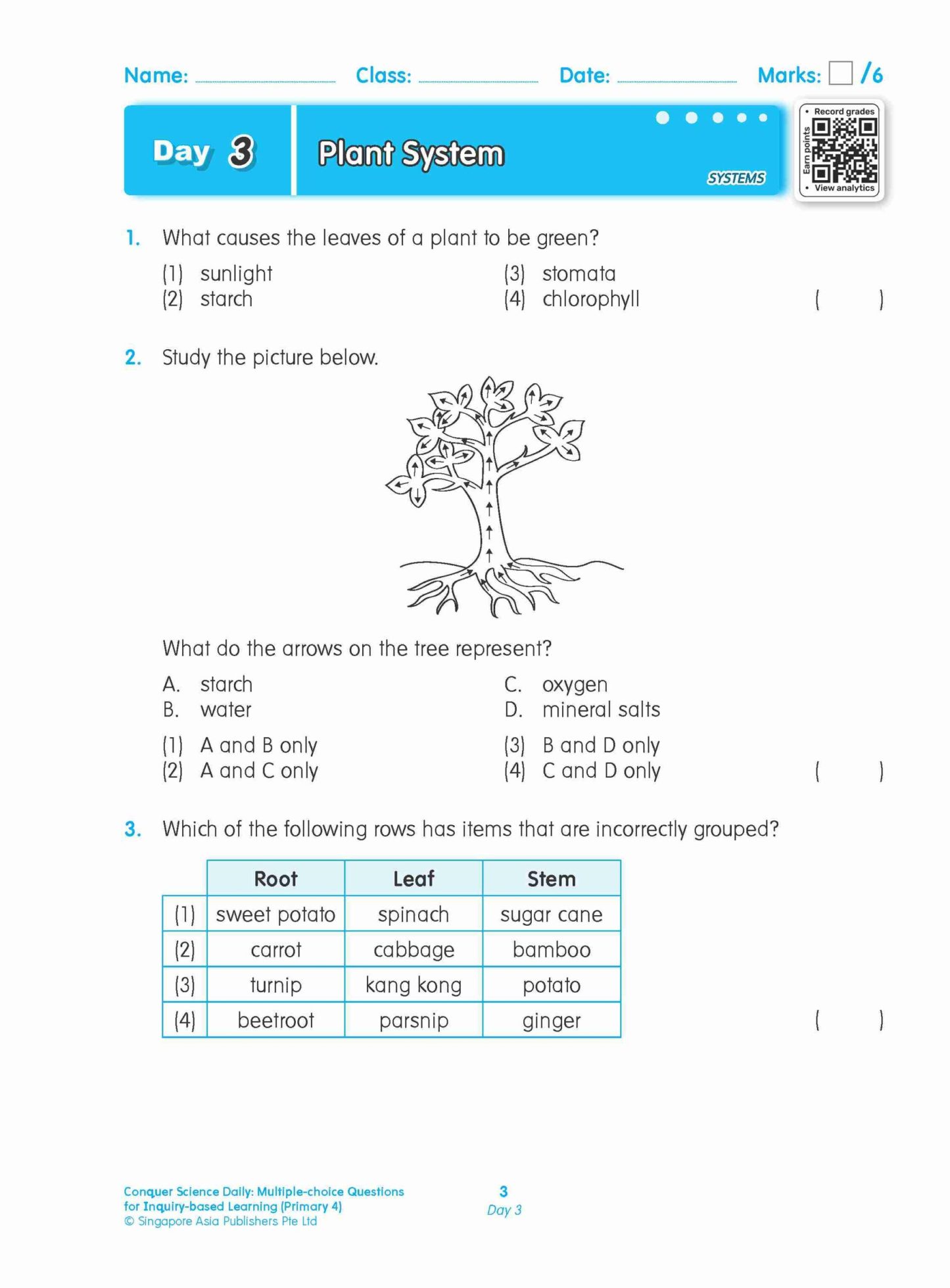 Name: Class: Date: Marks: /6

Day 3 Plant System

SYSTEMS

• Record grades
Earn points
• View analytics

1. What causes the leaves of a plant to be green?

(1) sunlight
(2) starch
(3) stomata
(4) chlorophyll ( )

2. Study the picture below.

What do the arrows on the tree represent?

A. starch
B. water
C. oxygen
D. mineral salts

(1) A and B only
(2) A and C only
(3) B and D only
(4) C and D only ( )

3. Which of the following rows has items that are incorrectly grouped?

| | Root | Leaf | Stem |
|---|---|---|---|
| (1) | sweet potato | spinach | sugar cane |
| (2) | carrot | cabbage | bamboo |
| (3) | turnip | kang kong | potato |
| (4) | beetroot | parsnip | ginger |

( )

Conquer Science Daily: Multiple-choice Questions for Inquiry-based Learning (Primary 4)
© Singapore Asia Publishers Pte Ltd

3
Day 3